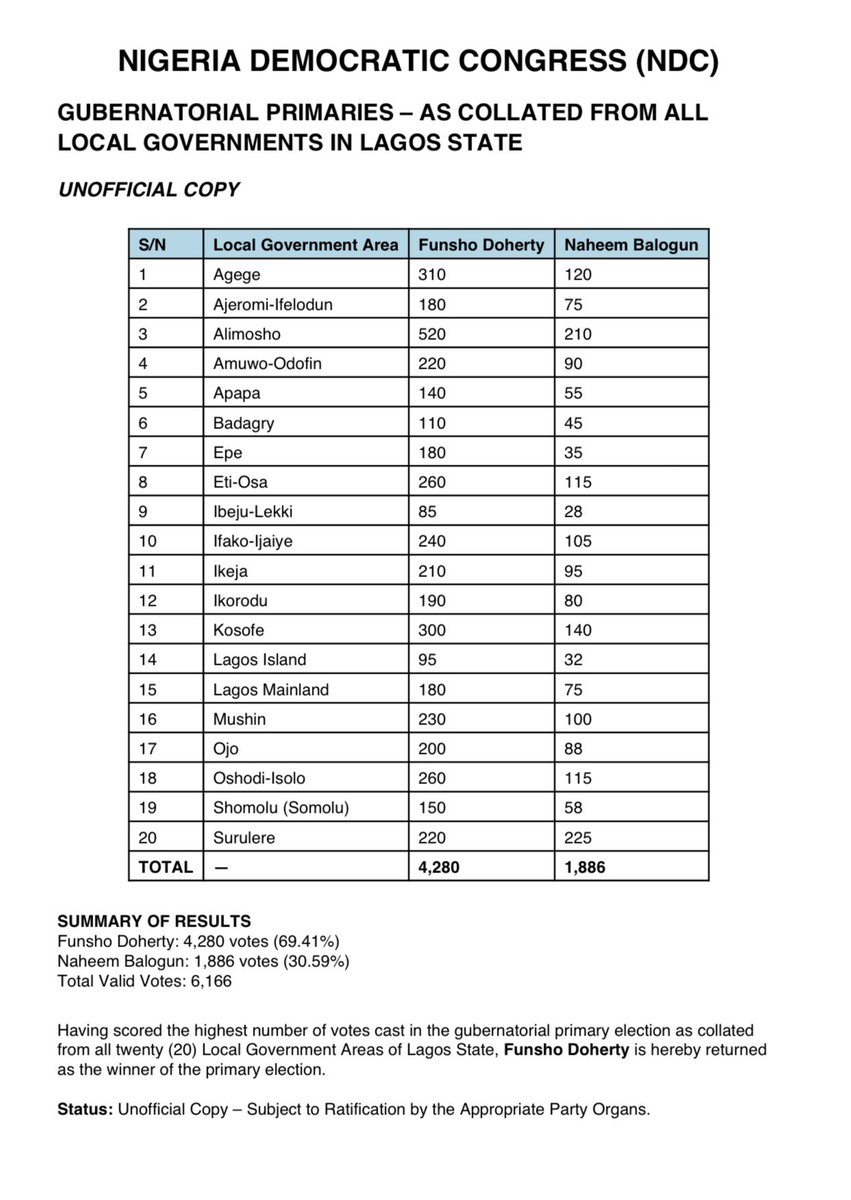 NIGERIA DEMOCRATIC CONGRESS (NDC)

GUBERNATORIAL PRIMARIES – AS COLLATED FROM ALL LOCAL GOVERNMENTS IN LAGOS STATE

UNOFFICIAL COPY

| S/N | Local Government Area | Funsho Doherty | Naheem Balogun |
|---|---|---|---|
| 1 | Agege | 310 | 120 |
| 2 | Ajeromi-Ifelodun | 180 | 75 |
| 3 | Alimosho | 520 | 210 |
| 4 | Amuwo-Odofin | 220 | 90 |
| 5 | Apapa | 140 | 55 |
| 6 | Badagry | 110 | 45 |
| 7 | Epe | 180 | 35 |
| 8 | Eti-Osa | 260 | 115 |
| 9 | Ibeju-Lekki | 85 | 28 |
| 10 | Ifako-Ijaiye | 240 | 105 |
| 11 | Ikeja | 210 | 95 |
| 12 | Ikorodu | 190 | 80 |
| 13 | Kosofe | 300 | 140 |
| 14 | Lagos Island | 95 | 32 |
| 15 | Lagos Mainland | 180 | 75 |
| 16 | Mushin | 230 | 100 |
| 17 | Ojo | 200 | 88 |
| 18 | Oshodi-Isolo | 260 | 115 |
| 19 | Shomolu (Somolu) | 150 | 58 |
| 20 | Surulere | 220 | 225 |
| TOTAL | — | 4,280 | 1,886 |

SUMMARY OF RESULTS
Funsho Doherty: 4,280 votes (69.41%)
Naheem Balogun: 1,886 votes (30.59%)
Total Valid Votes: 6,166

Having scored the highest number of votes cast in the gubernatorial primary election as collated from all twenty (20) Local Government Areas of Lagos State, Funsho Doherty is hereby returned as the winner of the primary election.

Status: Unofficial Copy – Subject to Ratification by the Appropriate Party Organs.